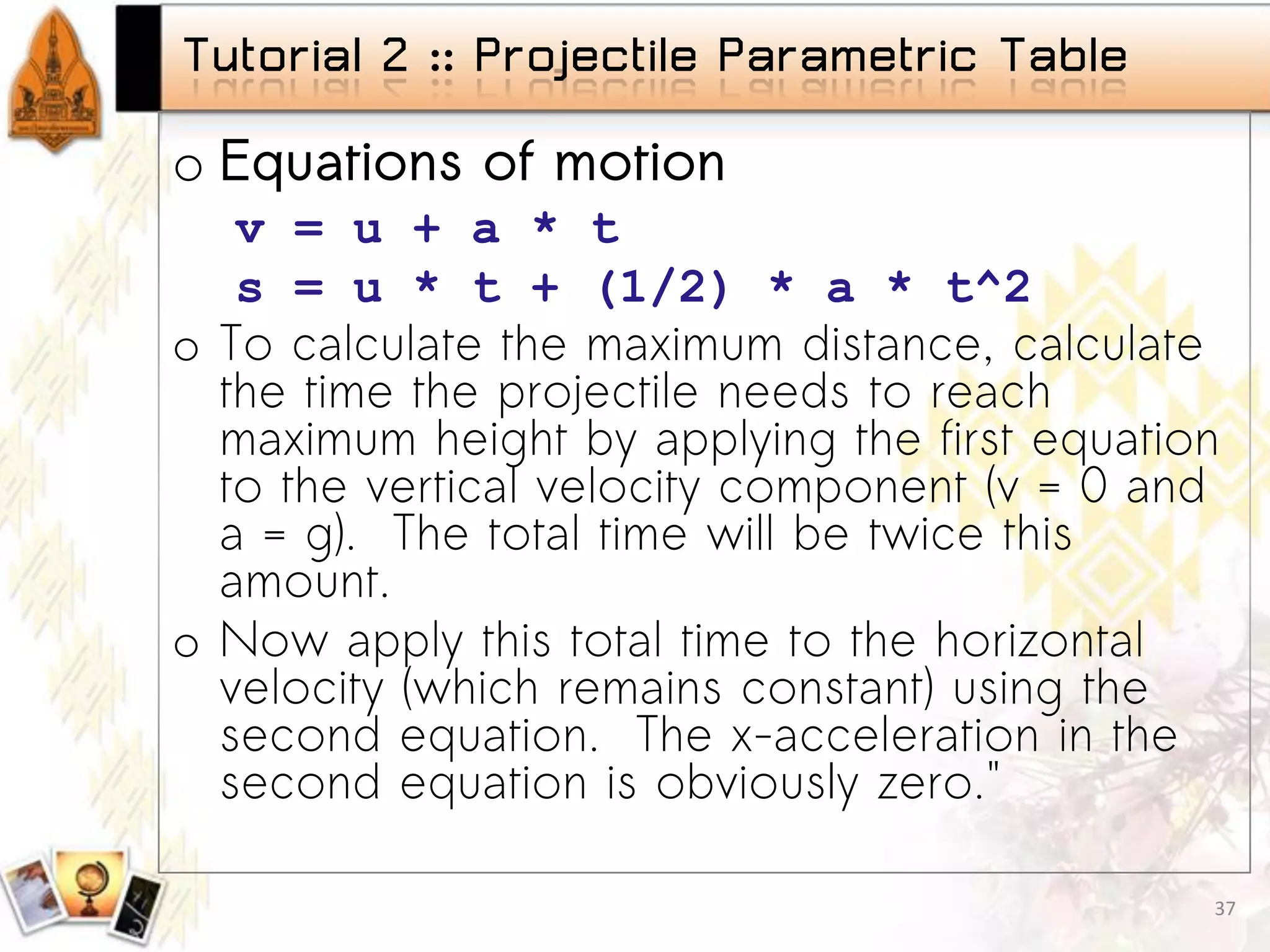 Tutorial 2 :: Projectile Parametric Table

o Equations of motion

v = u + a * t

s = u * t + (1/2) * a * t^2

o To calculate the maximum distance, calculate the time the projectile needs to reach maximum height by applying the first equation to the vertical velocity component (v = 0 and a = g). The total time will be twice this amount.

o Now apply this total time to the horizontal velocity (which remains constant) using the second equation. The x-acceleration in the second equation is obviously zero."

37